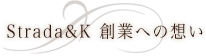 Strada&K 創業への想い